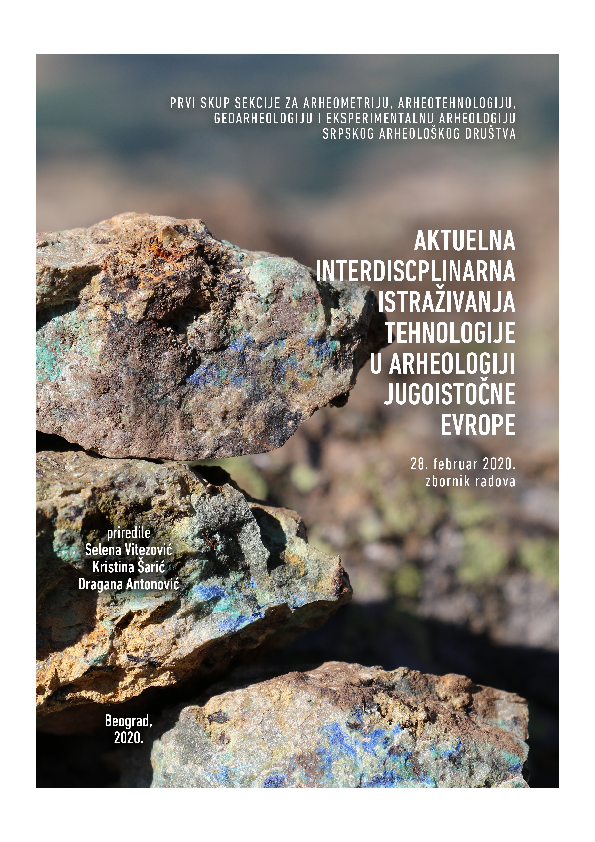 PRVI SKUP SEKCIJE ZA ARHEOMETRIJU, ARHEOTEHNOLOGIJU, GEOARHEOLOGIJU I EKSPERIMENTALNU ARHEOLOGIJU SRPSKOG ARHEOLOŠKOG DRUŠTVA

AKTUELNA INTERDISCPLINARNA ISTRAŽIVANJA TEHNOLOGIJE U ARHEOLOGIJI JUGOISTOČNE EVROPE

28. februar 2020. zbornik radova

priredile
Selena Vitezović
Kristina Šarić
Dragana Antonović

Beograd, 2020.